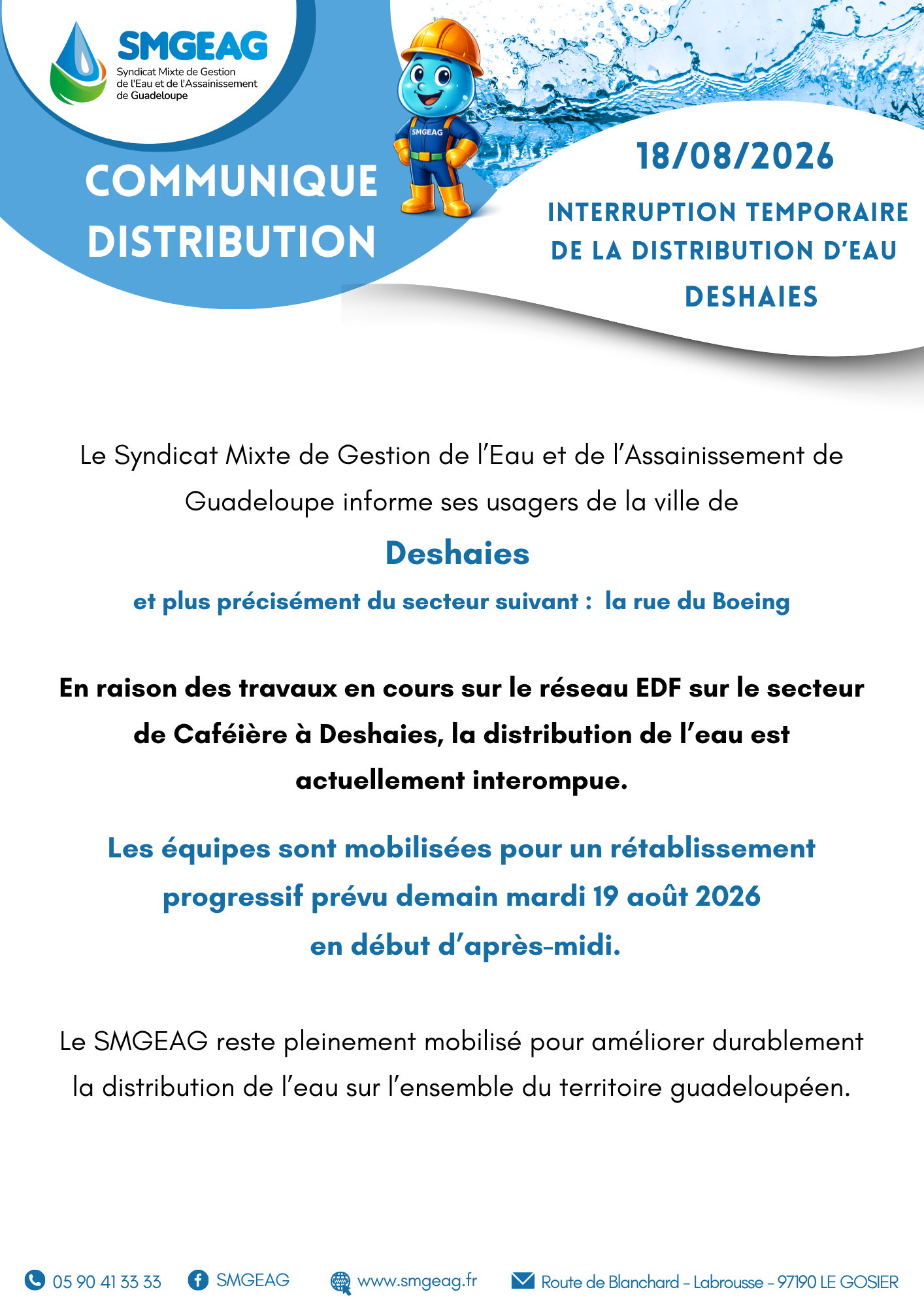 SMGEAG
Syndicat Mixte de Gestion de l'Eau et de l'Assainissement de Guadeloupe

SMGEAG

COMMUNIQUE DISTRIBUTION

18/08/2026

INTERRUPTION TEMPORAIRE DE LA DISTRIBUTION D'EAU

DESHAIES

Le Syndicat Mixte de Gestion de l'Eau et de l'Assainissement de Guadeloupe informe ses usagers de la ville de

Deshaies

et plus précisément du secteur suivant : la rue du Boeing

En raison des travaux en cours sur le réseau EDF sur le secteur de Caféière à Deshaies, la distribution de l'eau est actuellement interompue.

Les équipes sont mobilisées pour un rétablissement progressif prévu demain mardi 19 août 2026 en début d'après-midi.

Le SMGEAG reste pleinement mobilisé pour améliorer durablement la distribution de l'eau sur l'ensemble du territoire guadeloupéen.

05 90 41 33 33 SMGEAG www.smgeag.fr Route de Blanchard - Labrousse - 97190 LE GOSIER